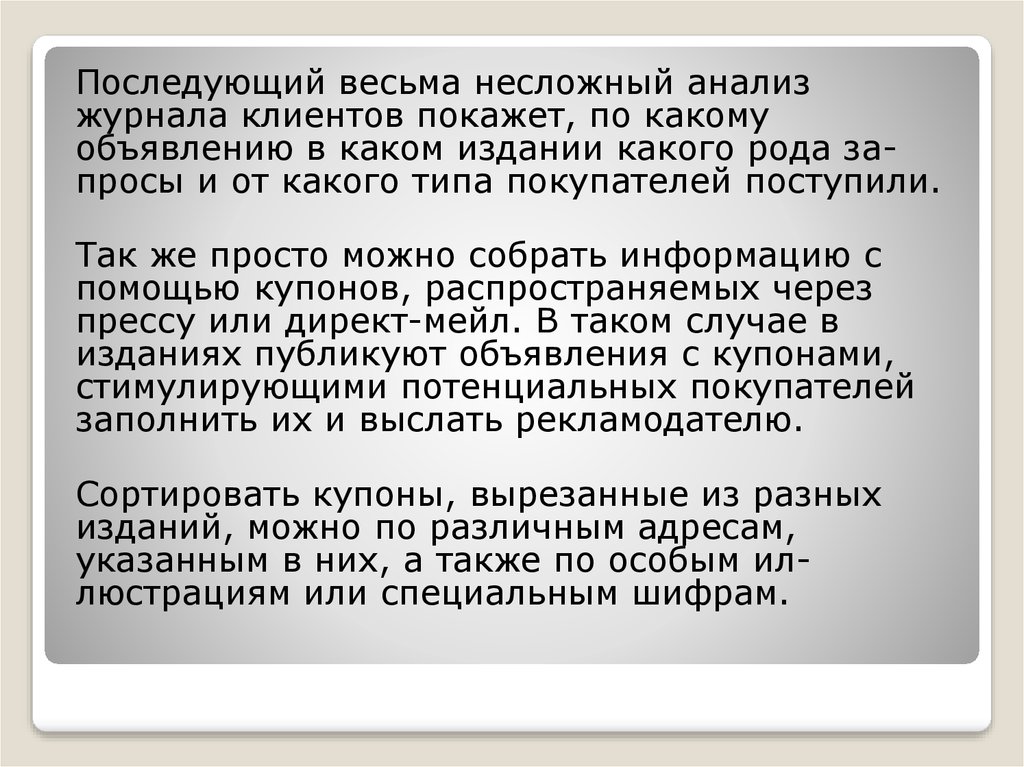 Последующий весьма несложный анализ журнала клиентов покажет, по какому объявлению в каком издании какого рода запросы и от какого типа покупателей поступили.

Так же просто можно собрать информацию с помощью купонов, распространяемых через прессу или директ-мейл. В таком случае в изданиях публикуют объявления с купонами, стимулирующими потенциальных покупателей заполнить их и выслать рекламодателю.

Сортировать купоны, вырезанные из разных изданий, можно по различным адресам, указанным в них, а также по особым иллюстрациям или специальным шифрам.